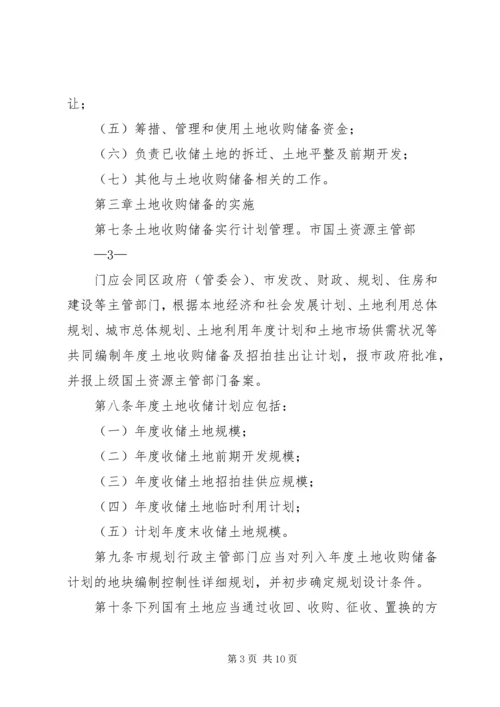 让；

（五）筹措、管理和使用土地收购储备资金；

（六）负责已收储土地的拆迁、土地平整及前期开发；

（七）其他与土地收购储备相关的工作。

第三章土地收购储备的实施

第七条土地收购储备实行计划管理。市国土资源主管部

—3—

门应会同区政府（管委会）、市发改、财政、规划、住房和建设等主管部门，根据本地经济和社会发展计划、土地利用总体规划、城市总体规划、土地利用年度计划和土地市场供需状况等共同编制年度土地收购储备及招拍挂出让计划，报市政府批准，并报上级国土资源主管部门备案。

第八条年度土地收储计划应包括：

（一）年度收储土地规模；

（二）年度收储土地前期开发规模；

（三）年度收储土地招拍挂供应规模；

（四）年度收储土地临时利用计划；

（五）计划年度末收储土地规模。

第九条市规划行政主管部门应当对列入年度土地收购储备计划的地块编制控制性详细规划，并初步确定规划设计条件。

第十条下列国有土地应当通过收回、收购、征收、置换的方

第 3 页 共 10 页